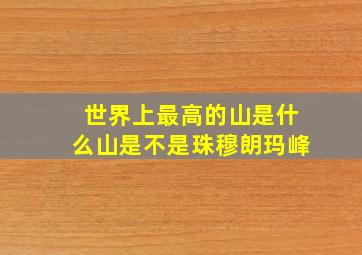 世界上最高的山是什么山是不是珠穆朗玛峰